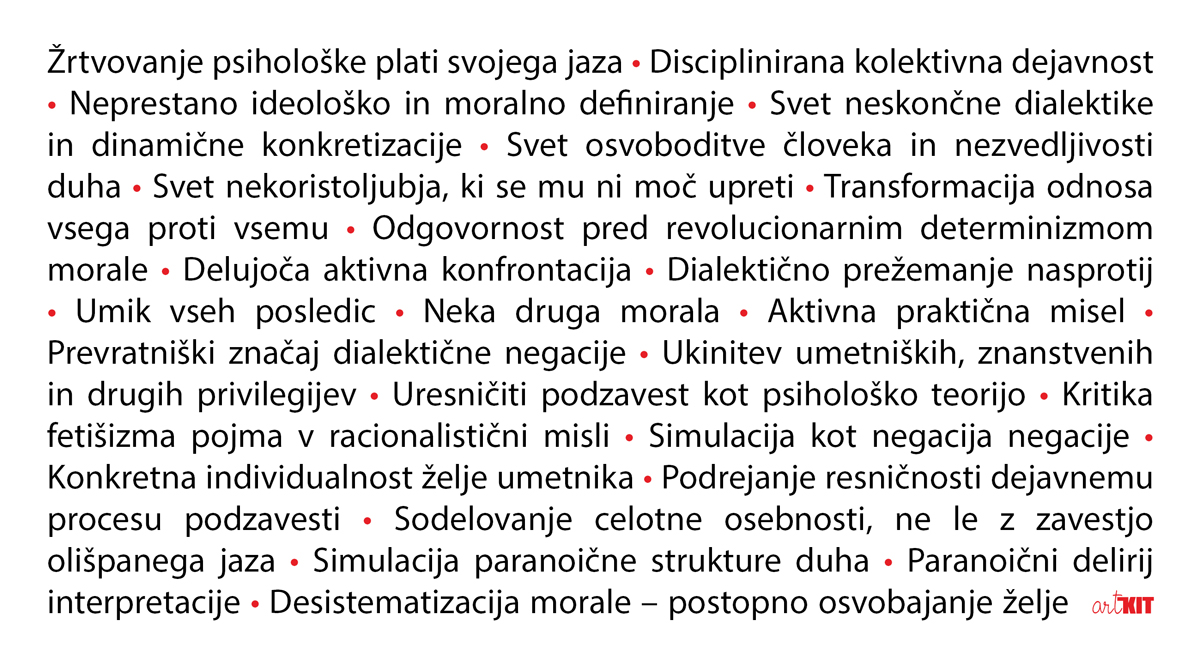 Žrtvovanje psihološke plati svojega jaza • Disciplinirana kolektivna dejavnost • Neprestano ideološko in moralno definiranje • Svet neskončne dialektike in dinamične konkretizacije • Svet osvoboditve človeka in nezvedljivosti duha • Svet nekoristoljubja, ki se mu ni moč upreti • Transformacija odnosa vsega proti vsemu • Odgovornost pred revolucionarnim determinizmom morale • Delujoča aktivna konfrontacija • Dialektično prežemanje nasprotij • Umik vseh posledic • Neka druga morala • Aktivna praktična misel • Prevratniški značaj dialektične negacije • Ukinitev umetniških, znanstvenih in drugih privilegijev • Uresničiti podzavest kot psihološko teorijo • Kritika fetišizma pojma v racionalistični misli • Simulacija kot negacija negacije • Konkretna individualnost želje umetnika • Podrejanje resničnosti dejavnemu procesu podzavesti • Sodelovanje celotne osebnosti, ne le z zavestjo olišpanega jaza • Simulacija paranoične strukture duha • Paranoični delirij interpretacije • Desistematizacija morale – postopno osvobajanje želje

artKIT